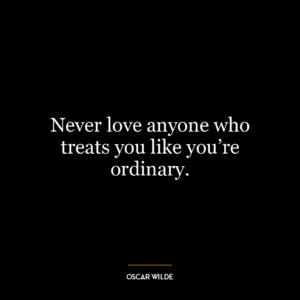 Never love anyone who treats you like you’re ordinary.

OSCAR WILDE